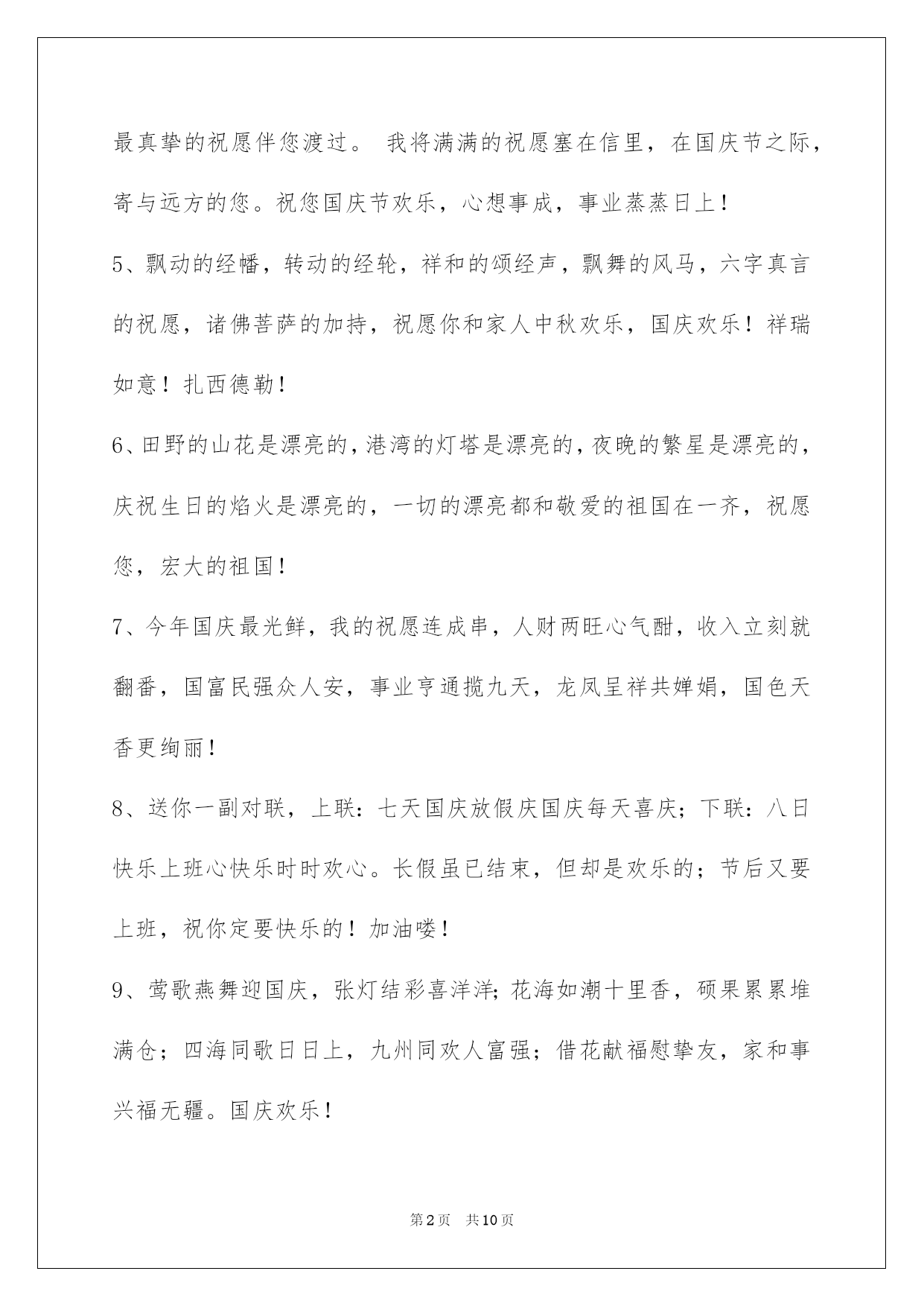 最真挚的祝愿伴您渡过。 我将满满的祝愿塞在信里，在国庆节之际，寄与远方的您。祝您国庆节欢乐，心想事成，事业蒸蒸日上！

5、飘动的经幡，转动的经轮，祥和的颂经声，飘舞的风马，六字真言的祝愿，诸佛菩萨的加持，祝愿你和家人中秋欢乐，国庆欢乐！祥瑞如意！扎西德勒！

6、田野的山花是漂亮的，港湾的灯塔是漂亮的，夜晚的繁星是漂亮的，庆祝生日的焰火是漂亮的，一切的漂亮都和敬爱的祖国在一齐，祝愿您，宏大的祖国！

7、今年国庆最光鲜，我的祝愿连成串，人财两旺心气酣，收入立刻就翻番，国富民强众人安，事业亨通揽九天，龙凤呈祥共婵娟，国色天香更绚丽！

8、送你一副对联，上联：七天国庆放假庆国庆每天喜庆；下联：八日快乐上班心快乐时时欢心。长假虽已结束，但却是欢乐的；节后又要上班，祝你定要快乐的！加油喽！

9、莺歌燕舞迎国庆，张灯结彩喜洋洋；花海如潮十里香，硕果累累堆满仓；四海同歌日日上，九州同欢人富强；借花献福慰挚友，家和事兴福无疆。国庆欢乐！

第2页 共10页